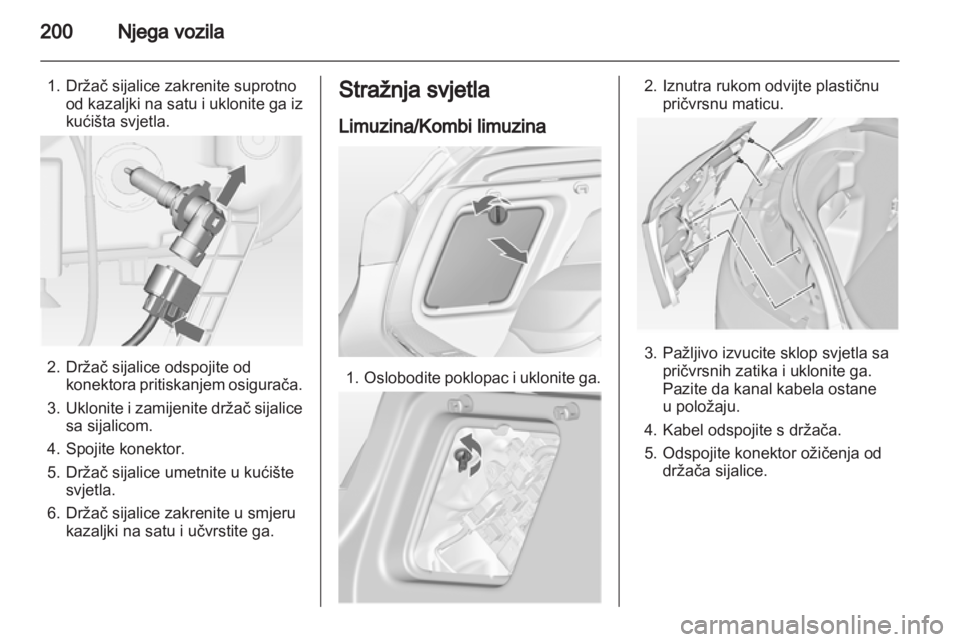 200 Njega vozila

1. Držač sijalice zakrenite suprotno od kazaljki na satu i uklonite ga iz kućišta svjetla.

2. Držač sijalice odspojite od konektora pritiskanjem osigurača.

3. Uklonite i zamijenite držač sijalice sa sijalicom.

4. Spojite konektor.

5. Držač sijalice umetnite u kućište svjetla.

6. Držač sijalice zakrenite u smjeru kazaljki na satu i učvrstite ga.

Stražnja svjetla

Limuzina/Kombi limuzina

1. Oslobodite poklopac i uklonite ga.

2. Iznutra rukom odvijte plastičnu pričvrsnu maticu.

3. Pažljivo izvucite sklop svjetla sa pričvrsnih zatika i uklonite ga. Pazite da kanal kabela ostane u položaju.

4. Kabel odspojite s držača.

5. Odspojite konektor ožičenja od držača sijalice.

carmanualsonline.info